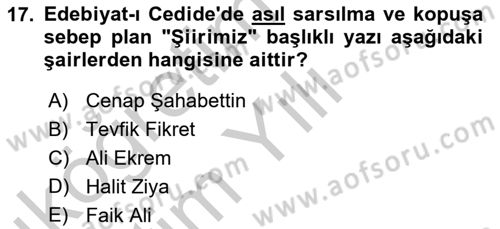 17. Edebiyat-ı Cedide'de asıl sarsılma ve kopuşa sebep plan "Şiirimiz" başlıklı yazı aşağıdaki şairlerden hangisine aittir?

A) Cenap Şahabettin
B) Tevfik Fikret
C) Ali Ekrem
D) Halit Ziya
E) Faik Ali

www.aofsoru.com
www.aofsoru.com
www.aofsoru.com
www.aofsoru.com